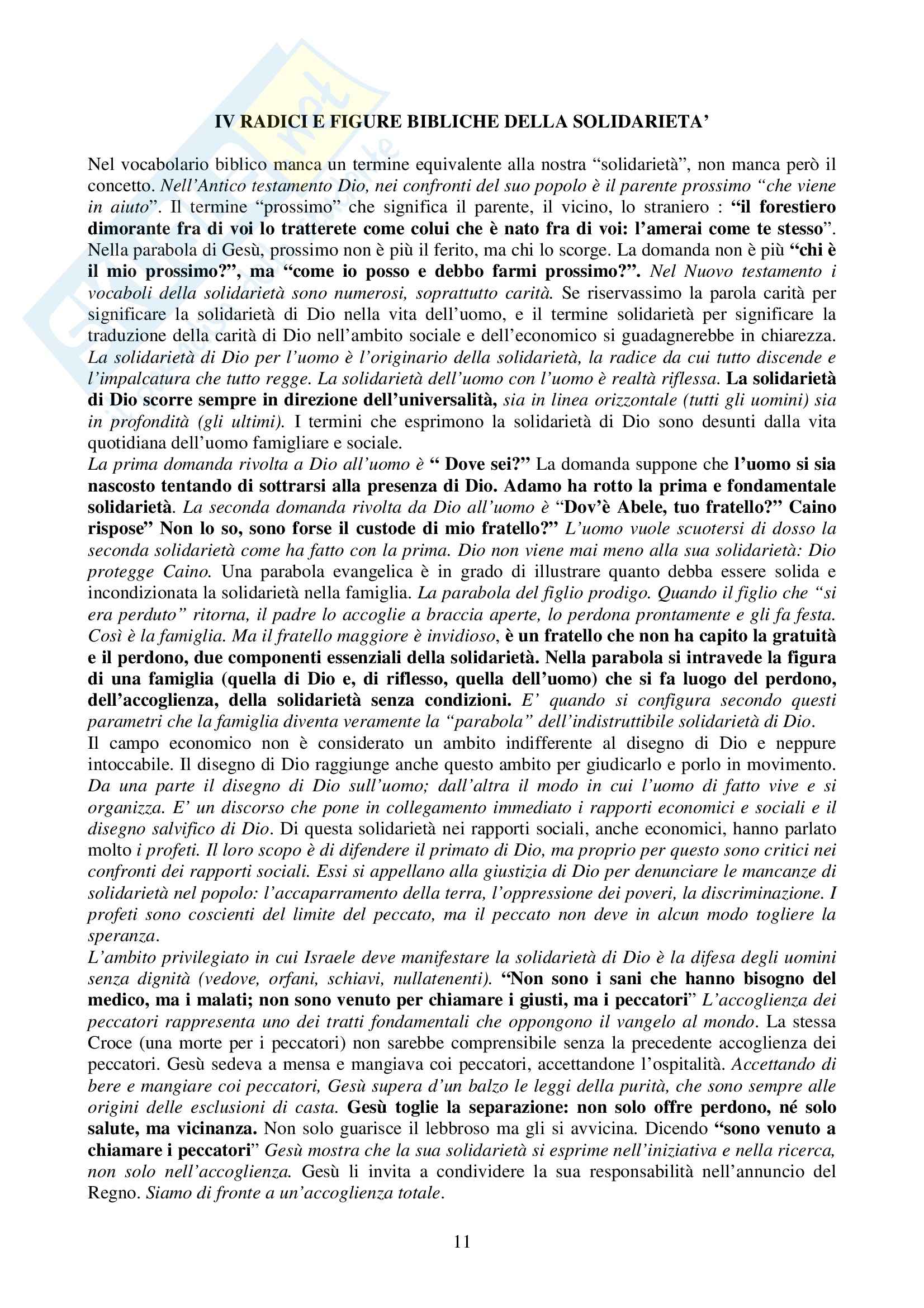 IV RADICI E FIGURE BIBLICHE DELLA SOLIDARIETA'

Nel vocabolario biblico manca un termine equivalente alla nostra "solidarietà", non manca però il concetto. Nell'Antico testamento Dio, nei confronti del suo popolo è il parente prossimo "che viene in aiuto". Il termine "prossimo" che significa il parente, il vicino, lo straniero : "il forestiero dimorante fra di voi lo tratterete come colui che è nato fra di voi: l'amerai come te stesso". Nella parabola di Gesù, prossimo non è più il ferito, ma chi lo scorge. La domanda non è più "chi è il mio prossimo?", ma "come io posso e debbo farmi prossimo?". Nel Nuovo testamento i vocaboli della solidarietà sono numerosi, soprattutto carità. Se riservassimo la parola carità per significare la solidarietà di Dio nella vita dell'uomo, e il termine solidarietà per significare la traduzione della carità di Dio nell'ambito sociale e dell'economico si guadagnerebbe in chiarezza. La solidarietà di Dio per l'uomo è l'originario della solidarietà, la radice da cui tutto discende e l'impalcatura che tutto regge. La solidarietà dell'uomo con l'uomo è realtà riflessa. La solidarietà di Dio scorre sempre in direzione dell'universalità, sia in linea orizzontale (tutti gli uomini) sia in profondità (gli ultimi). I termini che esprimono la solidarietà di Dio sono desunti dalla vita quotidiana dell'uomo famigliare e sociale.
La prima domanda rivolta a Dio all'uomo è " Dove sei?" La domanda suppone che l'uomo si sia nascosto tentando di sottrarsi alla presenza di Dio. Adamo ha rotto la prima e fondamentale solidarietà. La seconda domanda rivolta da Dio all'uomo è "Dov'è Abele, tuo fratello?" Caino rispose" Non lo so, sono forse il custode di mio fratello?" L'uomo vuole scuotersi di dosso la seconda solidarietà come ha fatto con la prima. Dio non viene mai meno alla sua solidarietà: Dio protegge Caino. Una parabola evangelica è in grado di illustrare quanto debba essere solida e incondizionata la solidarietà nella famiglia. La parabola del figlio prodigo. Quando il figlio che "si era perduto" ritorna, il padre lo accoglie a braccia aperte, lo perdona prontamente e gli fa festa. Così è la famiglia. Ma il fratello maggiore è invidioso, è un fratello che non ha capito la gratuità e il perdono, due componenti essenziali della solidarietà. Nella parabola si intravede la figura di una famiglia (quella di Dio e, di riflesso, quella dell'uomo) che si fa luogo del perdono, dell'accoglienza, della solidarietà senza condizioni. E' quando si configura secondo questi parametri che la famiglia diventa veramente la "parabola" dell'indistruttibile solidarietà di Dio.
Il campo economico non è considerato un ambito indifferente al disegno di Dio e neppure intoccabile. Il disegno di Dio raggiunge anche questo ambito per giudicarlo e porlo in movimento. Da una parte il disegno di Dio sull'uomo; dall'altra il modo in cui l'uomo di fatto vive e si organizza. E' un discorso che pone in collegamento immediato i rapporti economici e sociali e il disegno salvifico di Dio. Di questa solidarietà nei rapporti sociali, anche economici, hanno parlato molto i profeti. Il loro scopo è di difendere il primato di Dio, ma proprio per questo sono critici nei confronti dei rapporti sociali. Essi si appellano alla giustizia di Dio per denunciare le mancanze di solidarietà nel popolo: l'accaparramento della terra, l'oppressione dei poveri, la discriminazione. I profeti sono coscienti del limite del peccato, ma il peccato non deve in alcun modo togliere la speranza.
L'ambito privilegiato in cui Israele deve manifestare la solidarietà di Dio è la difesa degli uomini senza dignità (vedove, orfani, schiavi, nullatenenti). "Non sono i sani che hanno bisogno del medico, ma i malati; non sono venuto per chiamare i giusti, ma i peccatori" L'accoglienza dei peccatori rappresenta uno dei tratti fondamentali che oppongono il vangelo al mondo. La stessa Croce (una morte per i peccatori) non sarebbe comprensibile senza la precedente accoglienza dei peccatori. Gesù sedeva a mensa e mangiava coi peccatori, accettandone l'ospitalità. Accettando di bere e mangiare coi peccatori, Gesù supera d'un balzo le leggi della purità, che sono sempre alle origini delle esclusioni di casta. Gesù toglie la separazione: non solo offre perdono, né solo salute, ma vicinanza. Non solo guarisce il lebbroso ma gli si avvicina. Dicendo "sono venuto a chiamare i peccatori" Gesù mostra che la sua solidarietà si esprime nell'iniziativa e nella ricerca, non solo nell'accoglienza. Gesù li invita a condividere la sua responsabilità nell'annuncio del Regno. Siamo di fronte a un'accoglienza totale.

11